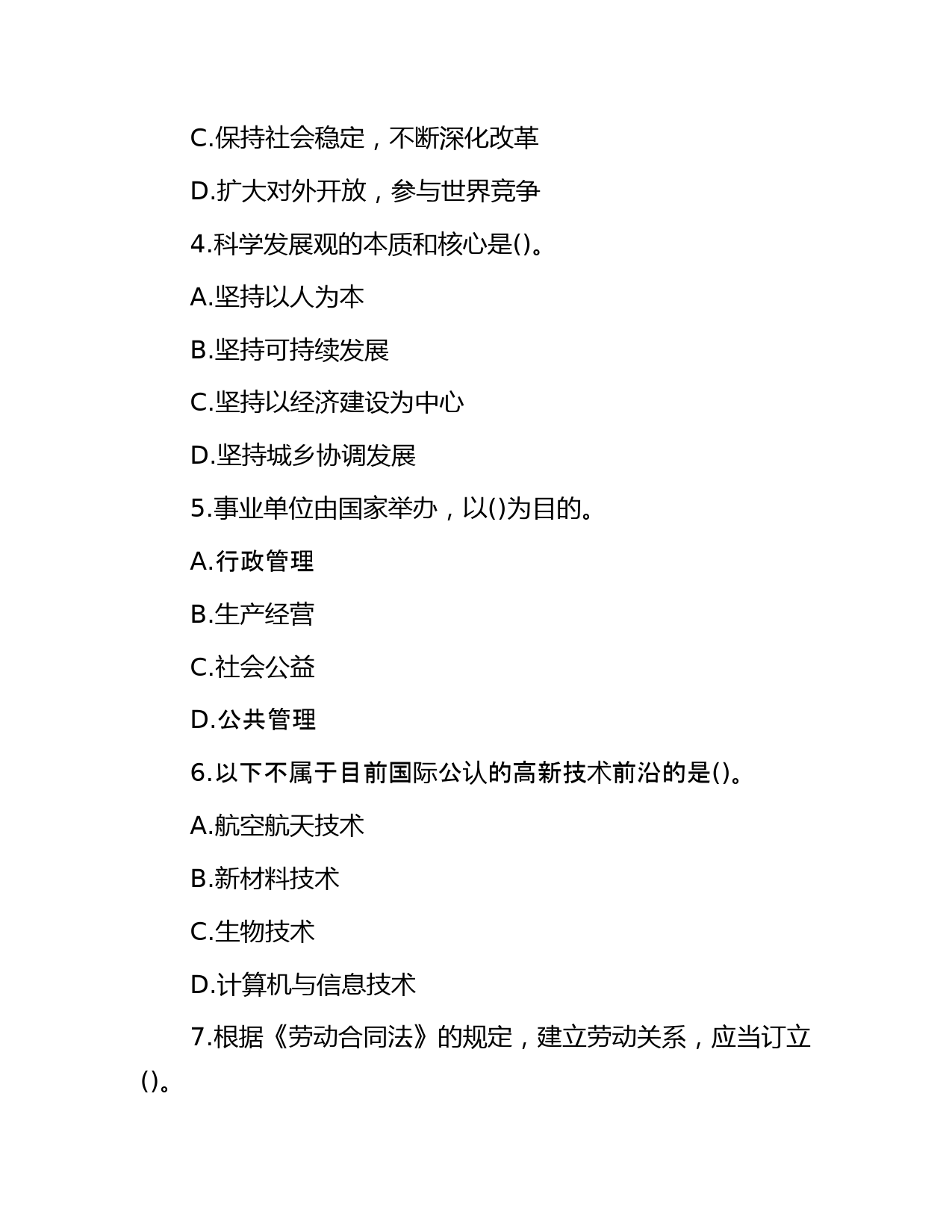 C.保持社会稳定，不断深化改革

D.扩大对外开放，参与世界竞争

4.科学发展观的本质和核心是()。

A.坚持以人为本

B.坚持可持续发展

C.坚持以经济建设为中心

D.坚持城乡协调发展

5.事业单位由国家举办，以()为目的。

A.行政管理

B.生产经营

C.社会公益

D.公共管理

6.以下不属于目前国际公认的高新技术前沿的是()。

A.航空航天技术

B.新材料技术

C.生物技术

D.计算机与信息技术

7.根据《劳动合同法》的规定，建立劳动关系，应当订立()。